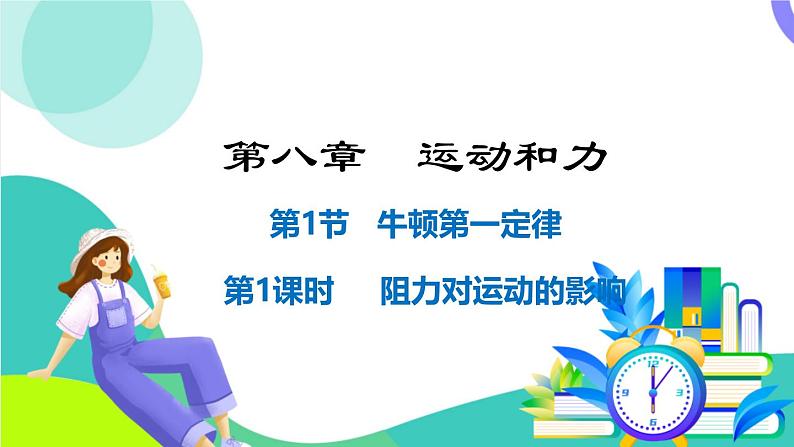 第八章　运动和力

第1节　牛顿第一定律

第1课时　阻力对运动的影响

12

3

6

9